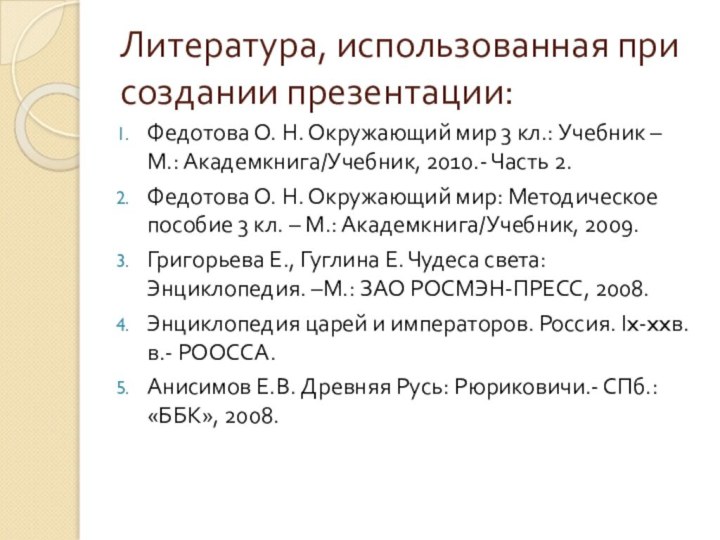 Литература, использованная при создании презентации:

1. Федотова О. Н. Окружающий мир 3 кл.: Учебник – М.: Академкнига/Учебник, 2010.- Часть 2.
2. Федотова О. Н. Окружающий мир: Методическое пособие 3 кл. – М.: Академкнига/Учебник, 2009.
3. Григорьева Е., Гуглина Е. Чудеса света: Энциклопедия. –М.: ЗАО РОСМЭН-ПРЕСС, 2008.
4. Энциклопедия царей и императоров. Россия. Ix-xxв. в.- РООССА.
5. Анисимов Е.В. Древняя Русь: Рюриковичи.- СПб.: «ББК», 2008.